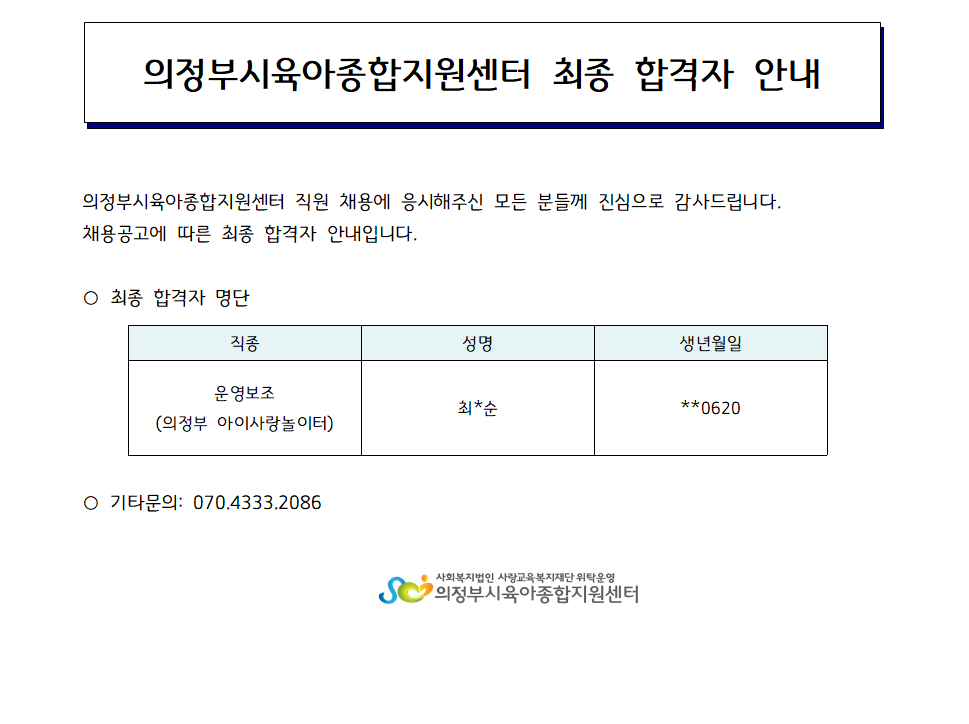 의정부시육아종합지원센터 최종 합격자 안내

의정부시육아종합지원센터 직원 채용에 응시해주신 모든 분들께 진심으로 감사드립니다.
채용공고에 따른 최종 합격자 안내입니다.

○ 최종 합격자 명단

| 직종 | 성명 | 생년월일 |
|---|---|---|
| 운영보조 (의정부 아이사랑놀이터) | 최*순 | **0620 |

○ 기타문의: 070.4333.2086

사회복지법인 사랑교육복지재단 위탁운영
의정부시육아종합지원센터